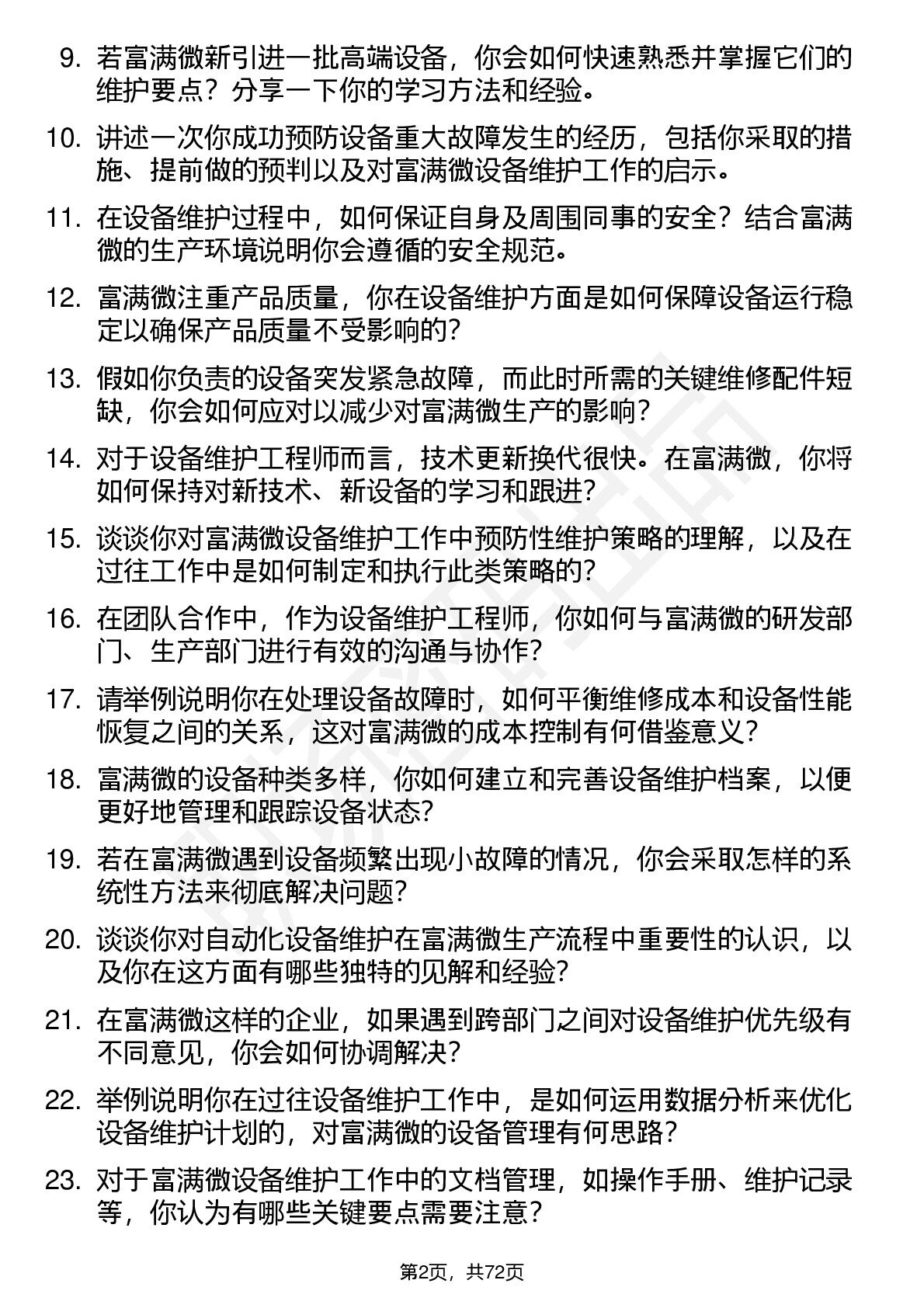 9. 若富满微新引进一批高端设备，你会如何快速熟悉并掌握它们的维护要点？分享一下你的学习方法和经验。

10. 讲述一次你成功预防设备重大故障发生的经历，包括你采取的措施、提前做的预判以及对富满微设备维护工作的启示。

11. 在设备维护过程中，如何保证自身及周围同事的安全？结合富满微的生产环境说明你会遵循的安全规范。

12. 富满微注重产品质量，你在设备维护方面是如何保障设备运行稳定以确保产品质量不受影响的？

13. 假如你负责的设备突发紧急故障，而此时所需的关键维修配件短缺，你会如何应对以减少对富满微生产的影响？

14. 对于设备维护工程师而言，技术更新换代很快。在富满微，你将如何保持对新技术、新设备的学习和跟进？

15. 谈谈你对富满微设备维护工作中预防性维护策略的理解，以及在过往工作中是如何制定和执行此类策略的？

16. 在团队合作中，作为设备维护工程师，你如何与富满微的研发部门、生产部门进行有效的沟通与协作？

17. 请举例说明你在处理设备故障时，如何平衡维修成本和设备性能恢复之间的关系，这对富满微的成本控制有何借鉴意义？

18. 富满微的设备种类多样，你如何建立和完善设备维护档案，以便更好地管理和跟踪设备状态？

19. 若在富满微遇到设备频繁出现小故障的情况，你会采取怎样的系统性方法来彻底解决问题？

20. 谈谈你对自动化设备维护在富满微生产流程中重要性的认识，以及你在这方面有哪些独特的见解和经验？

21. 在富满微这样的企业，如果遇到跨部门之间对设备维护优先级有不同意见，你会如何协调解决？

22. 举例说明你在过往设备维护工作中，是如何运用数据分析来优化设备维护计划的，对富满微的设备管理有何思路？

23. 对于富满微设备维护工作中的文档管理，如操作手册、维护记录等，你认为有哪些关键要点需要注意？

第2页，共72页